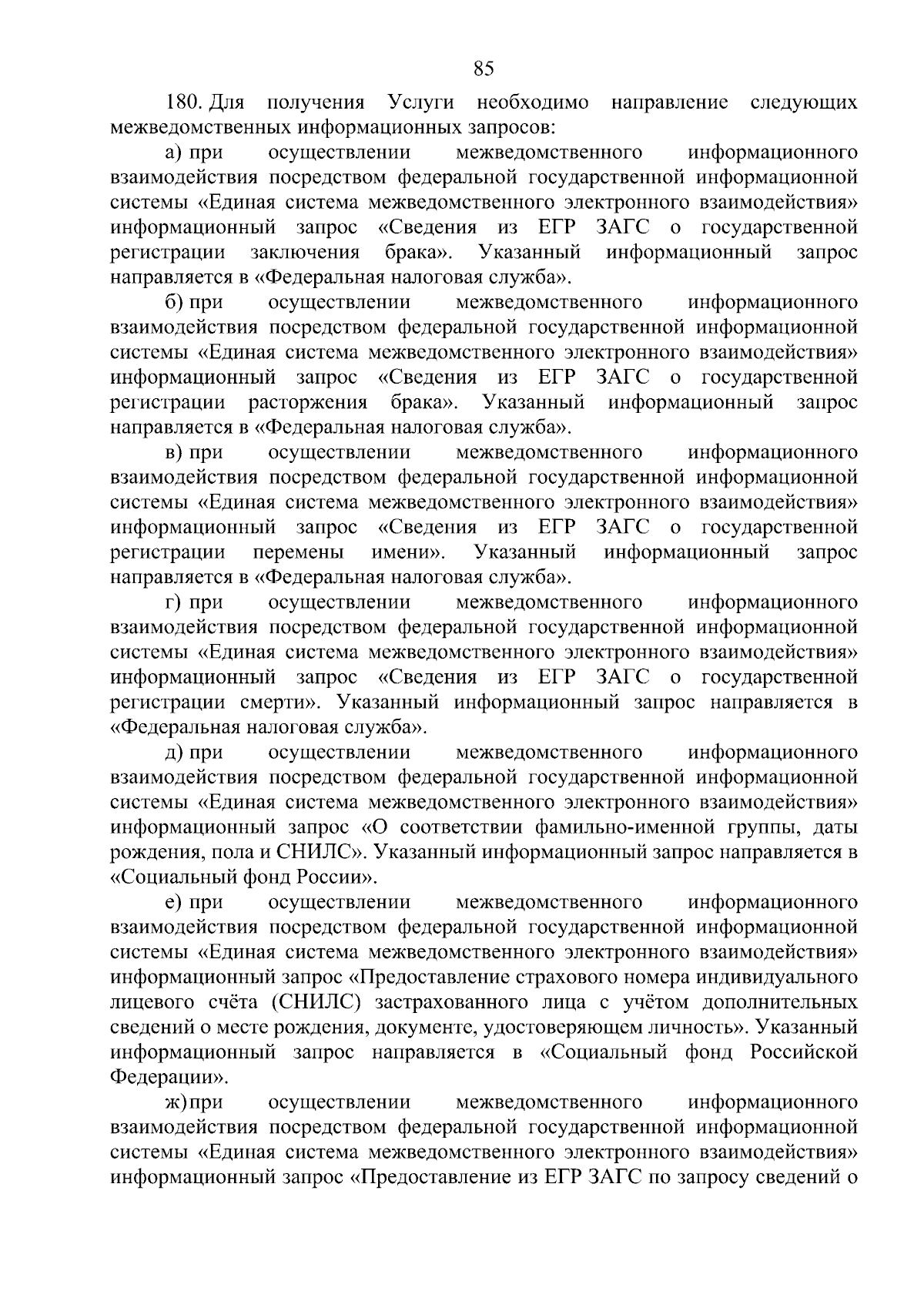 85

180. Для получения Услуги необходимо направление следующих межведомственных информационных запросов:

а) при осуществлении межведомственного информационного взаимодействия посредством федеральной государственной информационной системы «Единая система межведомственного электронного взаимодействия» информационный запрос «Сведения из ЕГР ЗАГС о государственной регистрации заключения брака». Указанный информационный запрос направляется в «Федеральная налоговая служба».

б) при осуществлении межведомственного информационного взаимодействия посредством федеральной государственной информационной системы «Единая система межведомственного электронного взаимодействия» информационный запрос «Сведения из ЕГР ЗАГС о государственной регистрации расторжения брака». Указанный информационный запрос направляется в «Федеральная налоговая служба».

в) при осуществлении межведомственного информационного взаимодействия посредством федеральной государственной информационной системы «Единая система межведомственного электронного взаимодействия» информационный запрос «Сведения из ЕГР ЗАГС о государственной регистрации перемены имени». Указанный информационный запрос направляется в «Федеральная налоговая служба».

г) при осуществлении межведомственного информационного взаимодействия посредством федеральной государственной информационной системы «Единая система межведомственного электронного взаимодействия» информационный запрос «Сведения из ЕГР ЗАГС о государственной регистрации смерти». Указанный информационный запрос направляется в «Федеральная налоговая служба».

д) при осуществлении межведомственного информационного взаимодействия посредством федеральной государственной информационной системы «Единая система межведомственного электронного взаимодействия» информационный запрос «О соответствии фамильно-именной группы, даты рождения, пола и СНИЛС». Указанный информационный запрос направляется в «Социальный фонд России».

е) при осуществлении межведомственного информационного взаимодействия посредством федеральной государственной информационной системы «Единая система межведомственного электронного взаимодействия» информационный запрос «Предоставление страхового номера индивидуального лицевого счёта (СНИЛС) застрахованного лица с учётом дополнительных сведений о месте рождения, документе, удостоверяющем личность». Указанный информационный запрос направляется в «Социальный фонд Российской Федерации».

ж) при осуществлении межведомственного информационного взаимодействия посредством федеральной государственной информационной системы «Единая система межведомственного электронного взаимодействия» информационный запрос «Предоставление из ЕГР ЗАГС по запросу сведений о